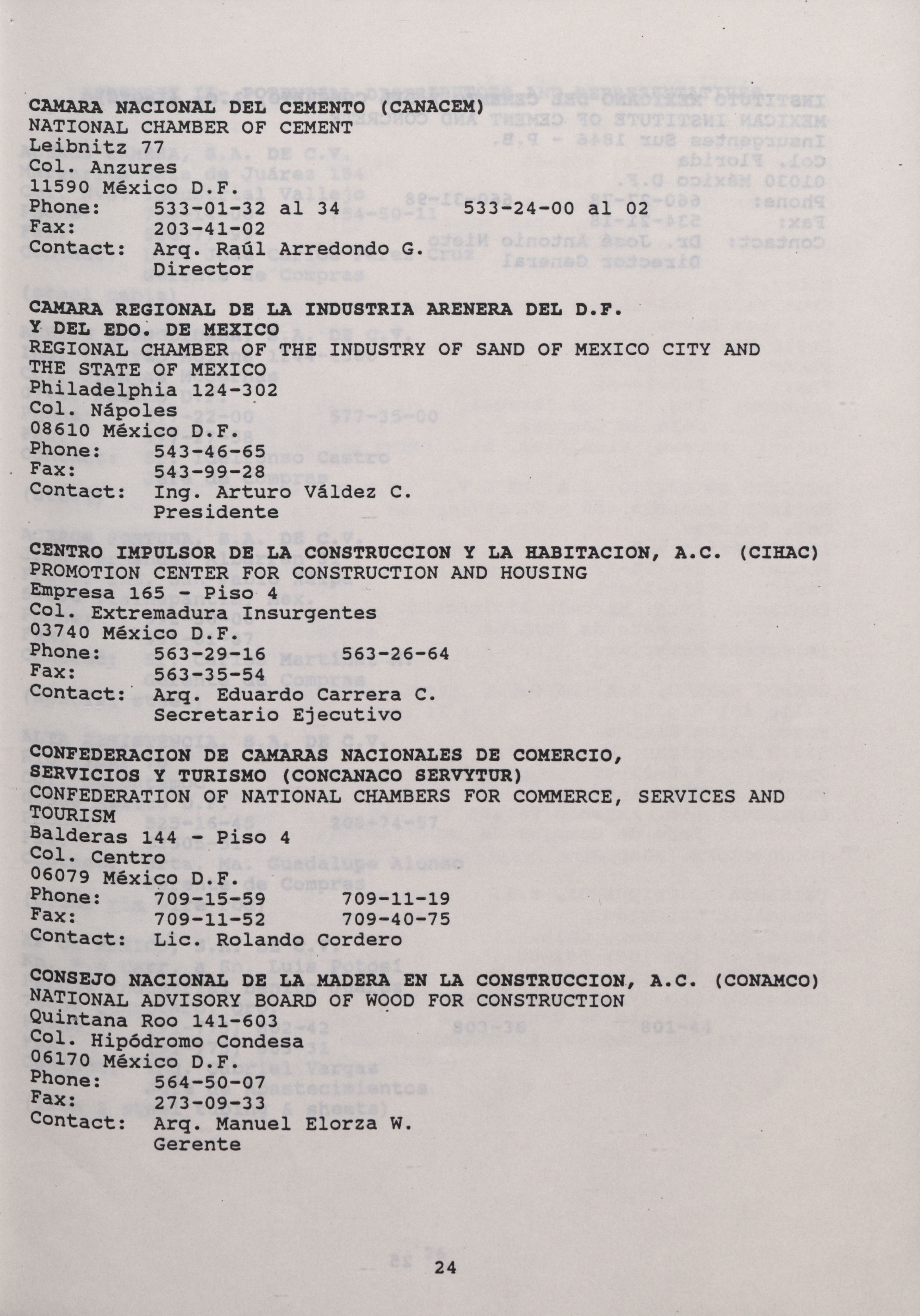 CAMARA NACIONAL DEL CEMENTO (CANACEM)
NATIONAL CHAMBER OF CEMENT
Leibnitz 77
Col. Anzures
11590 México D.F.
Phone: 533-01-32 al 34 533-24-00 al 02
Fax: 203-41-02
Contact: Arq. Raúl Arredondo G.
Director

CAMARA REGIONAL DE LA INDUSTRIA ARENERA DEL D.F. Y DEL EDO. DE MEXICO
REGIONAL CHAMBER OF THE INDUSTRY OF SAND OF MEXICO CITY AND THE STATE OF MEXICO
Philadelphia 124-302
Col. Nápoles
08610 México D.F.
Phone: 543-46-65
Fax: 543-99-28
Contact: Ing. Arturo Váldez C.
Presidente

CENTRO IMPULSOR DE LA CONSTRUCCION Y LA HABITACION, A.C. (CIHAC)
PROMOTION CENTER FOR CONSTRUCTION AND HOUSING
Empresa 165 - Piso 4
Col. Extremadura Insurgentes
03740 México D.F.
Phone: 563-29-16 563-26-64
Fax: 563-35-54
Contact: Arq. Eduardo Carrera C.
Secretario Ejecutivo

CONFEDERACION DE CAMARAS NACIONALES DE COMERCIO, SERVICIOS Y TURISMO (CONCANACO SERVYTUR)
CONFEDERATION OF NATIONAL CHAMBERS FOR COMMERCE, SERVICES AND TOURISM
Balderas 144 - Piso 4
Col. Centro
06079 México D.F.
Phone: 709-15-59 709-11-19
Fax: 709-11-52 709-40-75
Contact: Lic. Rolando Cordero

CONSEJO NACIONAL DE LA MADERA EN LA CONSTRUCCION, A.C. (CONAMCO)
NATIONAL ADVISORY BOARD OF WOOD FOR CONSTRUCTION
Quintana Roo 141-603
Col. Hipódromo Condesa
06170 México D.F.
Phone: 564-50-07
Fax: 273-09-33
Contact: Arq. Manuel Elorza W.
Gerente

24